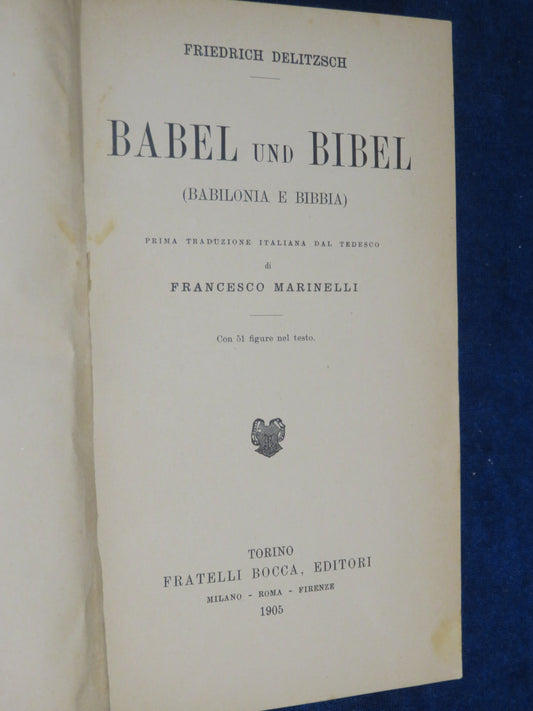 FRIEDRICH DELITZSCH

BABEL UND BIBEL

(BABILONIA E BIBBIA)

PRIMA TRADUZIONE ITALIANA DAL TEDESCO

di

FRANCESCO MARINELLI

Con 51 figure nel testo.

TORINO
FRATELLI BOCCA, EDITORI
MILANO - ROMA - FIRENZE
1905